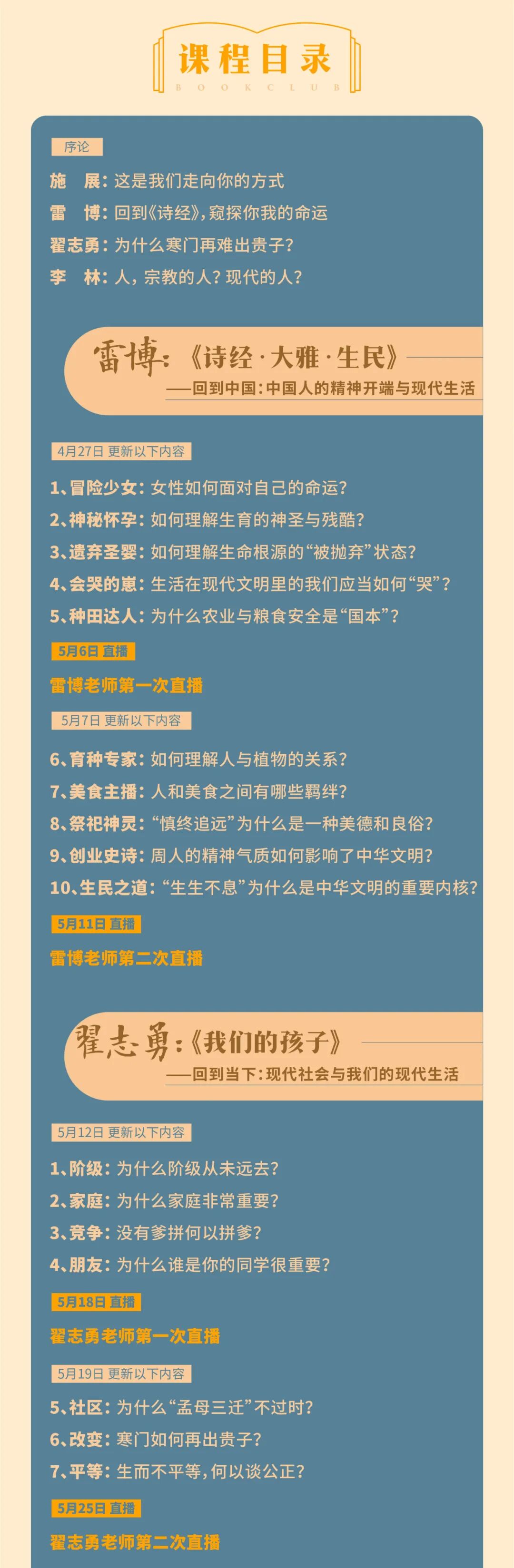 课程目录
BOOKCLUB

序论

施 展：这是我们走向你的方式

雷 博：回到《诗经》，窥探你我的命运

翟志勇：为什么寒门再难出贵子？

李 林：人，宗教的人？现代的人？

雷博：《诗经·大雅·生民》
——回到中国：中国人的精神开端与现代生活

4月27日 更新以下内容

1、冒险少女：女性如何面对自己的命运？

2、神秘怀孕：如何理解生育的神圣与残酷？

3、遗弃圣婴：如何理解生命根源的“被抛弃”状态？

4、会哭的崽：生活在现代文明里的我们应当如何“哭”？

5、种田达人：为什么农业与粮食安全是“国本”？

5月6日 直播

雷博老师第一次直播

5月7日 更新以下内容

6、育种专家：如何理解人与植物的关系？

7、美食主播：人和美食之间有哪些羁绊？

8、祭祀神灵：“慎终追远”为什么是一种美德和良俗？

9、创业史诗：周人的精神气质如何影响了中华文明？

10、生民之道：“生生不息”为什么是中华文明的重要内核？

5月11日 直播

雷博老师第二次直播

翟志勇：《我们的孩子》
——回到当下：现代社会与我们的现代生活

5月12日 更新以下内容

1、阶级：为什么阶级从未远去？

2、家庭：为什么家庭非常重要？

3、竞争：没有爹拼何以拼爹？

4、朋友：为什么谁是你的同学很重要？

5月18日 直播

翟志勇老师第一次直播

5月19日 更新以下内容

5、社区：为什么“孟母三迁”不过时？

6、改变：寒门如何再出贵子？

7、平等：生而不平等，何以谈公正？

5月25日 直播

翟志勇老师第二次直播